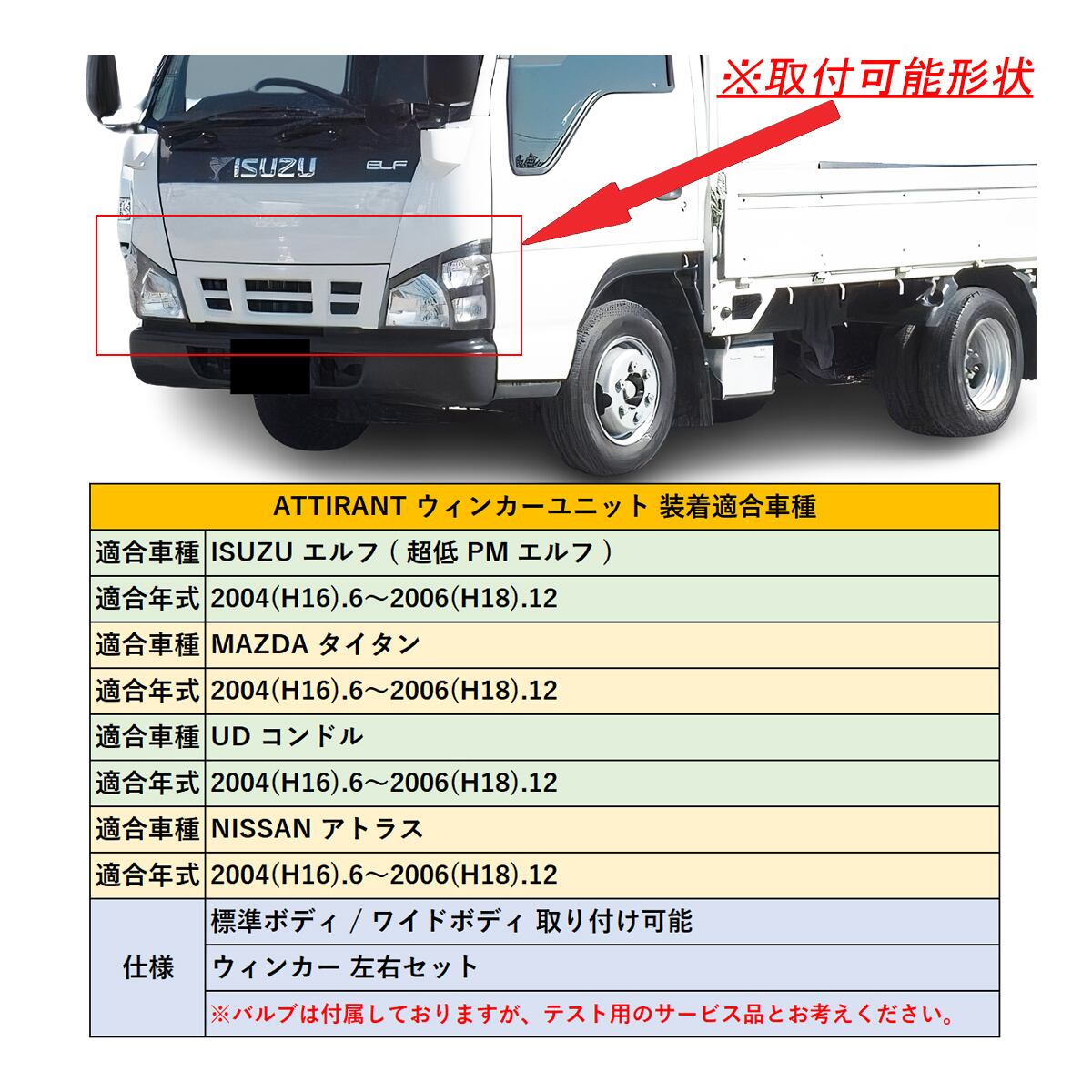 ※取付可能形状

ISUZU

ELF

| ATTIRANT ウィンカーユニット 装着適合車種 | |
|---|---|
| 適合車種 | ISUZU エルフ ( 超低 PM エルフ ) |
| 適合年式 | 2004(H16).6～2006(H18).12 |
| 適合車種 | MAZDA タイタン |
| 適合年式 | 2004(H16).6～2006(H18).12 |
| 適合車種 | UD コンドル |
| 適合年式 | 2004(H16).6～2006(H18).12 |
| 適合車種 | NISSAN アトラス |
| 適合年式 | 2004(H16).6～2006(H18).12 |
| 仕様 | 標準ボディ / ワイドボディ 取り付け可能 |
| | ウィンカー 左右セット |
| | ※バルブは付属しておりますが、テスト用のサービス品とお考えください。 |